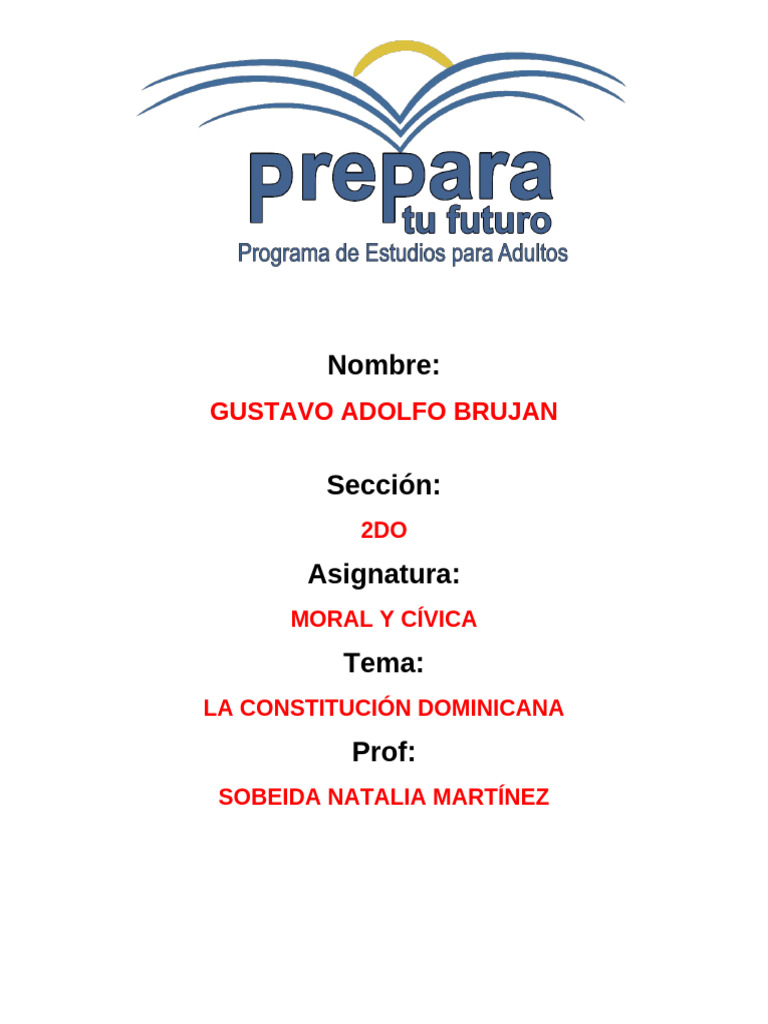 prepara
tu futuro
Programa de Estudios para Adultos

Nombre:

GUSTAVO ADOLFO BRUJAN

Sección:

2DO

Asignatura:

MORAL Y CÍVICA

Tema:

LA CONSTITUCIÓN DOMINICANA

Prof:

SOBEIDA NATALIA MARTÍNEZ